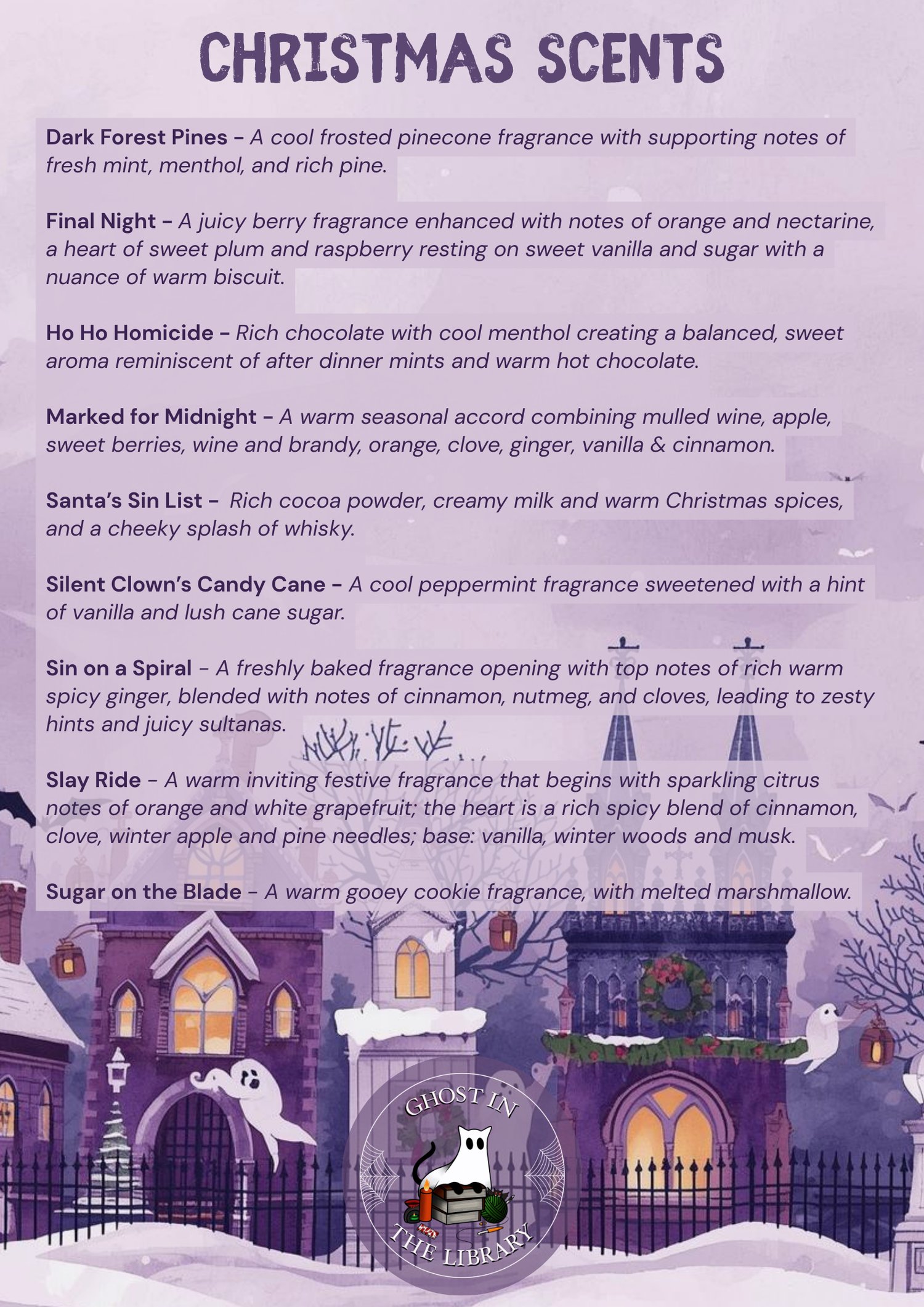 CHRISTMAS SCENTS

Dark Forest Pines – A cool frosted pinecone fragrance with supporting notes of fresh mint, menthol, and rich pine.

Final Night – A juicy berry fragrance enhanced with notes of orange and nectarine, a heart of sweet plum and raspberry resting on sweet vanilla and sugar with a nuance of warm biscuit.

Ho Ho Homicide – Rich chocolate with cool menthol creating a balanced, sweet aroma reminiscent of after dinner mints and warm hot chocolate.

Marked for Midnight – A warm seasonal accord combining mulled wine, apple, sweet berries, wine and brandy, orange, clove, ginger, vanilla & cinnamon.

Santa's Sin List – Rich cocoa powder, creamy milk and warm Christmas spices, and a cheeky splash of whisky.

Silent Clown's Candy Cane – A cool peppermint fragrance sweetened with a hint of vanilla and lush cane sugar.

Sin on a Spiral – A freshly baked fragrance opening with top notes of rich warm spicy ginger, blended with notes of cinnamon, nutmeg, and cloves, leading to zesty hints and juicy sultanas.

Slay Ride – A warm inviting festive fragrance that begins with sparkling citrus notes of orange and white grapefruit; the heart is a rich spicy blend of cinnamon, clove, winter apple and pine needles; base: vanilla, winter woods and musk.

Sugar on the Blade – A warm gooey cookie fragrance, with melted marshmallow.

GHOST IN THE LIBRARY